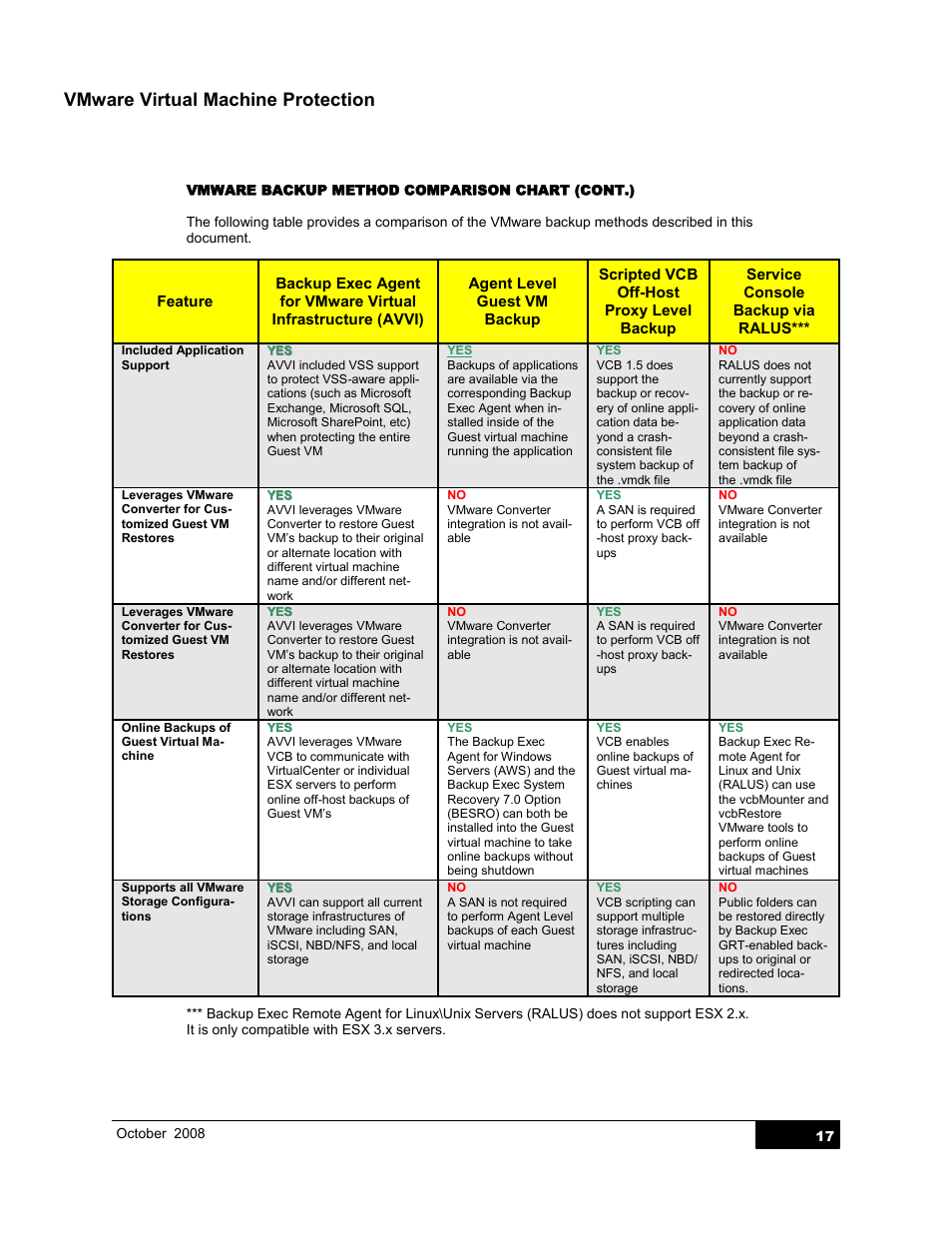 VMware Virtual Machine Protection

VMWARE BACKUP METHOD COMPARISON CHART (CONT.)

The following table provides a comparison of the VMware backup methods described in this document.

| Feature | Backup Exec Agent for VMware Virtual Infrastructure (AVVI) | Agent Level Guest VM Backup | Scripted VCB Off-Host Proxy Level Backup | Service Console Backup via RALUS*** |
|---|---|---|---|---|
| Included Application Support | YES AVVI included VSS support to protect VSS-aware applications (such as Microsoft Exchange, Microsoft SQL, Microsoft SharePoint, etc) when protecting the entire Guest VM | YES Backups of applications are available via the corresponding Backup Exec Agent when installed inside of the Guest virtual machine running the application | YES VCB 1.5 does support the backup or recovery of online application data beyond a crash-consistent file system backup of the .vmdk file | NO RALUS does not currently support the backup or recovery of online application data beyond a crash-consistent file system backup of the .vmdk file |
| Leverages VMware Converter for Customized Guest VM Restores | YES AVVI leverages VMware Converter to restore Guest VM's backup to their original or alternate location with different virtual machine name and/or different network | NO VMware Converter integration is not available | YES A SAN is required to perform VCB off-host proxy backups | NO VMware Converter integration is not available |
| Leverages VMware Converter for Customized Guest VM Restores | YES AVVI leverages VMware Converter to restore Guest VM's backup to their original or alternate location with different virtual machine name and/or different network | NO VMware Converter integration is not available | YES A SAN is required to perform VCB off-host proxy backups | NO VMware Converter integration is not available |
| Online Backups of Guest Virtual Machine | YES AVVI leverages VMware VCB to communicate with VirtualCenter or individual ESX servers to perform online off-host backups of Guest VM's | YES The Backup Exec Agent for Windows Servers (AWS) and the Backup Exec System Recovery 7.0 Option (BESRO) can both be installed into the Guest virtual machine to take online backups without being shutdown | YES VCB enables online backups of Guest virtual machines | YES Backup Exec Remote Agent for Linux and Unix (RALUS) can use the vcbMounter and vcbRestore VMware tools to perform online backups of Guest virtual machines |
| Supports all VMware Storage Configurations | YES AVVI can support all current storage infrastructures of VMware including SAN, iSCSI, NBD/NFS, and local storage | NO A SAN is not required to perform Agent Level backups of each Guest virtual machine | YES VCB scripting can support multiple storage infrastructures including SAN, iSCSI, NBD/NFS, and local storage | NO Public folders can be restored directly by Backup Exec GRT-enabled backups to original or redirected locations. |

*** Backup Exec Remote Agent for Linux\Unix Servers (RALUS) does not support ESX 2.x. It is only compatible with ESX 3.x servers.

October 2008 17